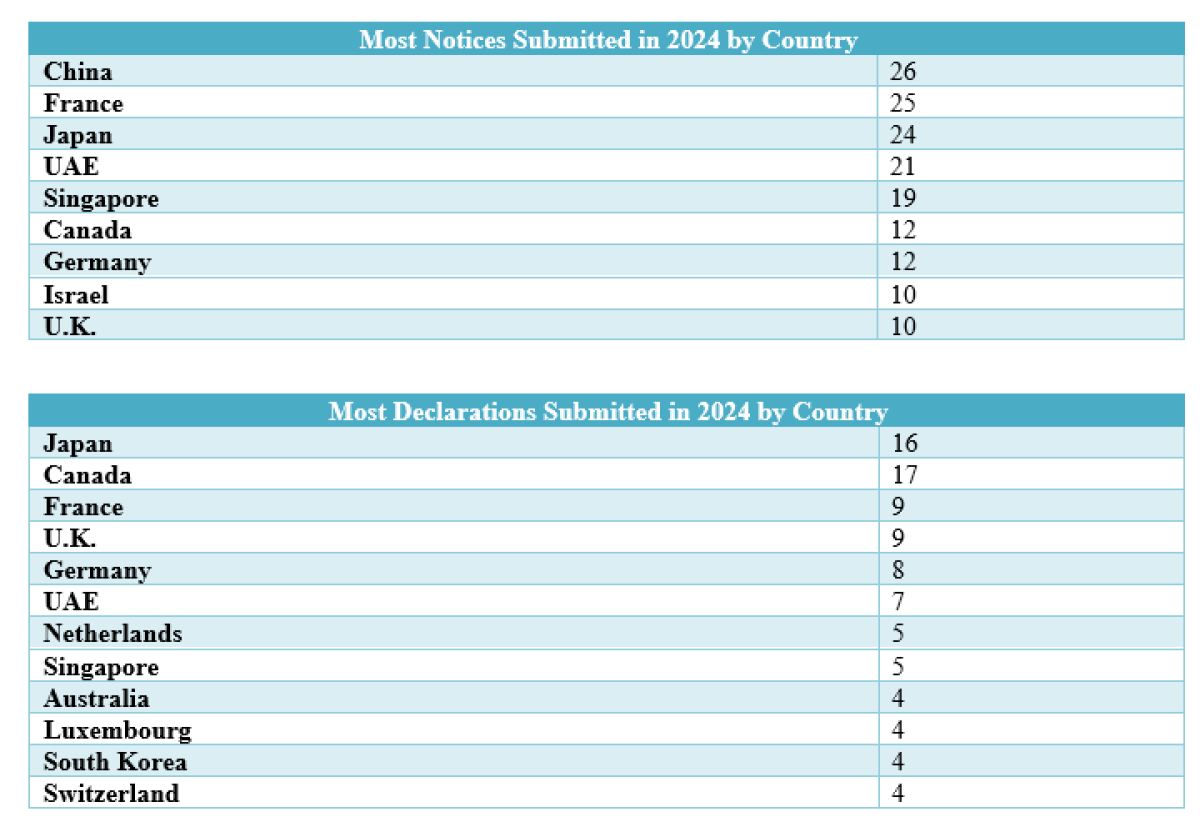 | Most Notices Submitted in 2024 by Country | |
|---|---|
| China | 26 |
| France | 25 |
| Japan | 24 |
| UAE | 21 |
| Singapore | 19 |
| Canada | 12 |
| Germany | 12 |
| Israel | 10 |
| U.K. | 10 |

| Most Declarations Submitted in 2024 by Country | |
|---|---|
| Japan | 16 |
| Canada | 17 |
| France | 9 |
| U.K. | 9 |
| Germany | 8 |
| UAE | 7 |
| Netherlands | 5 |
| Singapore | 5 |
| Australia | 4 |
| Luxembourg | 4 |
| South Korea | 4 |
| Switzerland | 4 |